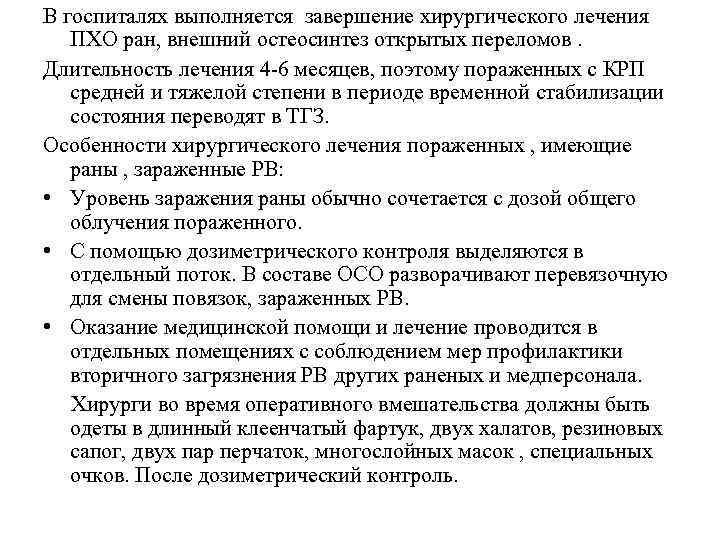 В госпиталях выполняется  завершение хирургического лечения ПХО ран, внешний остеосинтез открытых переломов .

Длительность лечения 4-6 месяцев, поэтому пораженных с КРП средней и тяжелой степени в периоде временной стабилизации состояния переводят в ТГЗ.

Особенности хирургического лечения пораженных , имеющие раны , зараженные РВ:

• Уровень заражения раны обычно сочетается с дозой общего облучения пораженного.

• С помощью дозиметрического контроля выделяются в отдельный поток. В составе ОСО разворачивают перевязочную для смены повязок, зараженных РВ.

• Оказание медицинской помощи и лечение проводится в отдельных помещениях с соблюдением мер профилактики вторичного загрязнения РВ других раненых и медперсонала.

Хирурги во время оперативного вмешательства должны быть одеты в длинный клеенчатый фартук, двух халатов, резиновых сапог, двух пар перчаток, многослойных масок , специальных очков. После дозиметрический контроль.